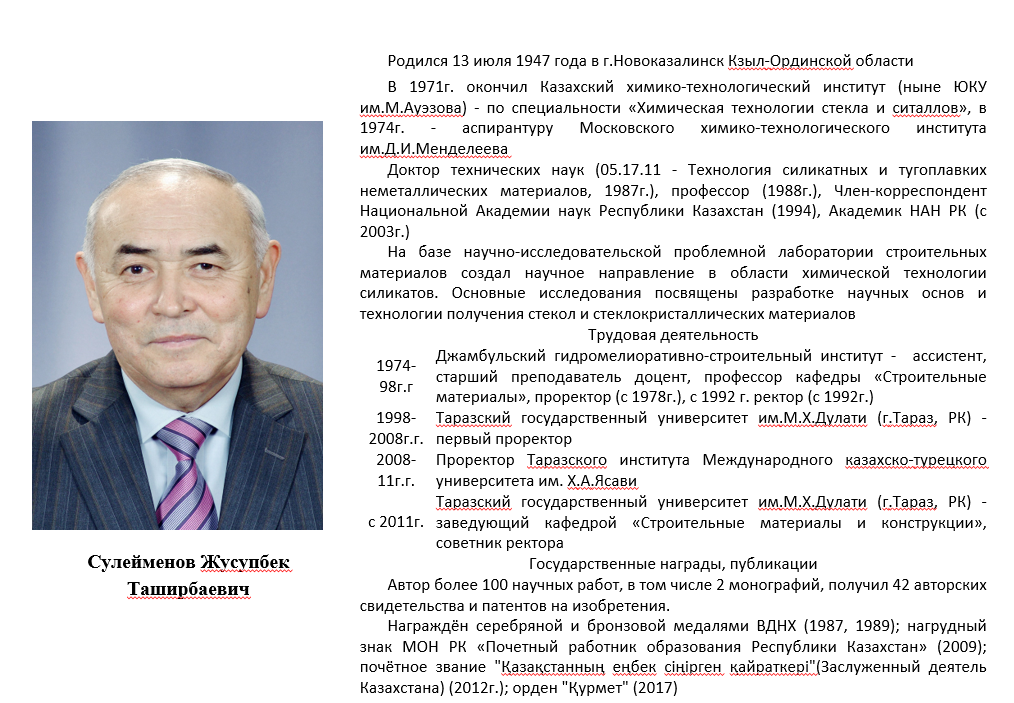 Сулейменов Жусупбек Таширбаевич

Родился 13 июля 1947 года в г.Новоказалинск Кзыл-Ординской области

В 1971г. окончил Казахский химико-технологический институт (ныне ЮКУ им.М.Ауэзова) - по специальности «Химическая технологии стекла и ситаллов», в 1974г. - аспирантуру Московского химико-технологического института им.Д.И.Менделеева

Доктор технических наук (05.17.11 - Технология силикатных и тугоплавких неметаллических материалов, 1987г.), профессор (1988г.), Член-корреспондент Национальной Академии наук Республики Казахстан (1994), Академик НАН РК (с 2003г.)

На базе научно-исследовательской проблемной лаборатории строительных материалов создал научное направление в области химической технологии силикатов. Основные исследования посвящены разработке научных основ и технологии получения стекол и стеклокристаллических материалов

Трудовая деятельность

| | |
|---|---|
| 1974-98г.г | Джамбульский гидромелиоративно-строительный институт - ассистент, старший преподаватель доцент, профессор кафедры «Строительные материалы», проректор (с 1978г.), с 1992 г. ректор (с 1992г.) |
| 1998-2008г.г. | Таразский государственный университет им.М.Х.Дулати (г.Тараз, РК) - первый проректор |
| 2008-11г.г. | Проректор Таразского института Международного казахско-турецкого университета им. Х.А.Ясави |
| с 2011г. | Таразский государственный университет им.М.Х.Дулати (г.Тараз, РК) - заведующий кафедрой «Строительные материалы и конструкции», советник ректора |

Государственные награды, публикации

Автор более 100 научных работ, в том числе 2 монографий, получил 42 авторских свидетельства и патентов на изобретения.

Награждён серебряной и бронзовой медалями ВДНХ (1987, 1989); нагрудный знак МОН РК «Почетный работник образования Республики Казахстан» (2009); почётное звание "Қазақстанның еңбек сіңірген қайраткері"(Заслуженный деятель Казахстана) (2012г.); орден "Құрмет" (2017)